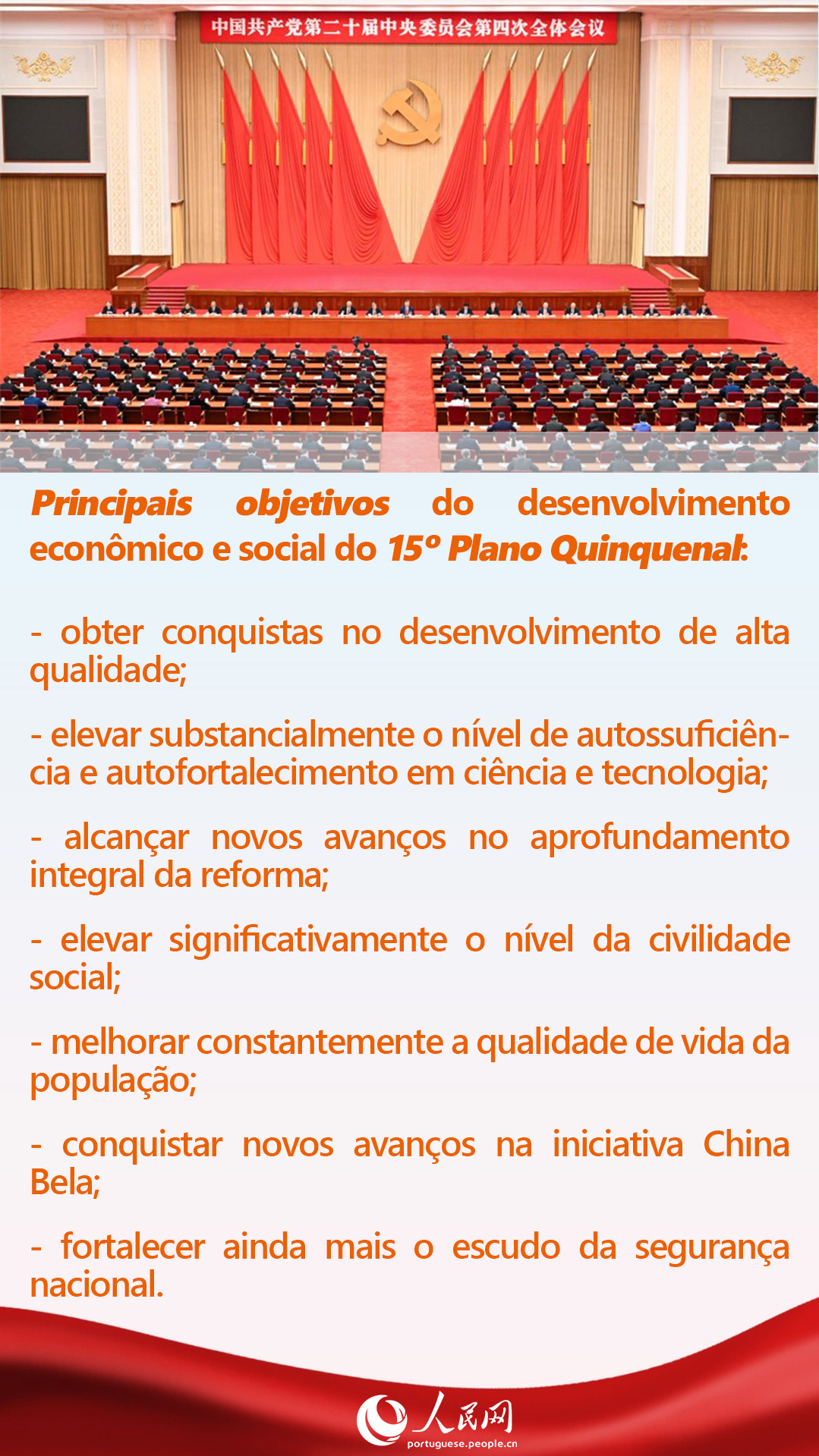 中国共产党第二十届中央委员会第四次全体会议

Principais objetivos do desenvolvimento econômico e social do 15º Plano Quinquenal:

- obter conquistas no desenvolvimento de alta qualidade;

- elevar substancialmente o nível de autossuficiência e autofortalecimento em ciência e tecnologia;

- alcançar novos avanços no aprofundamento integral da reforma;

- elevar significativamente o nível da civilidade social;

- melhorar constantemente a qualidade de vida da população;

- conquistar novos avanços na iniciativa China Bela;

- fortalecer ainda mais o escudo da segurança nacional.

人民网
portuguese.people.cn